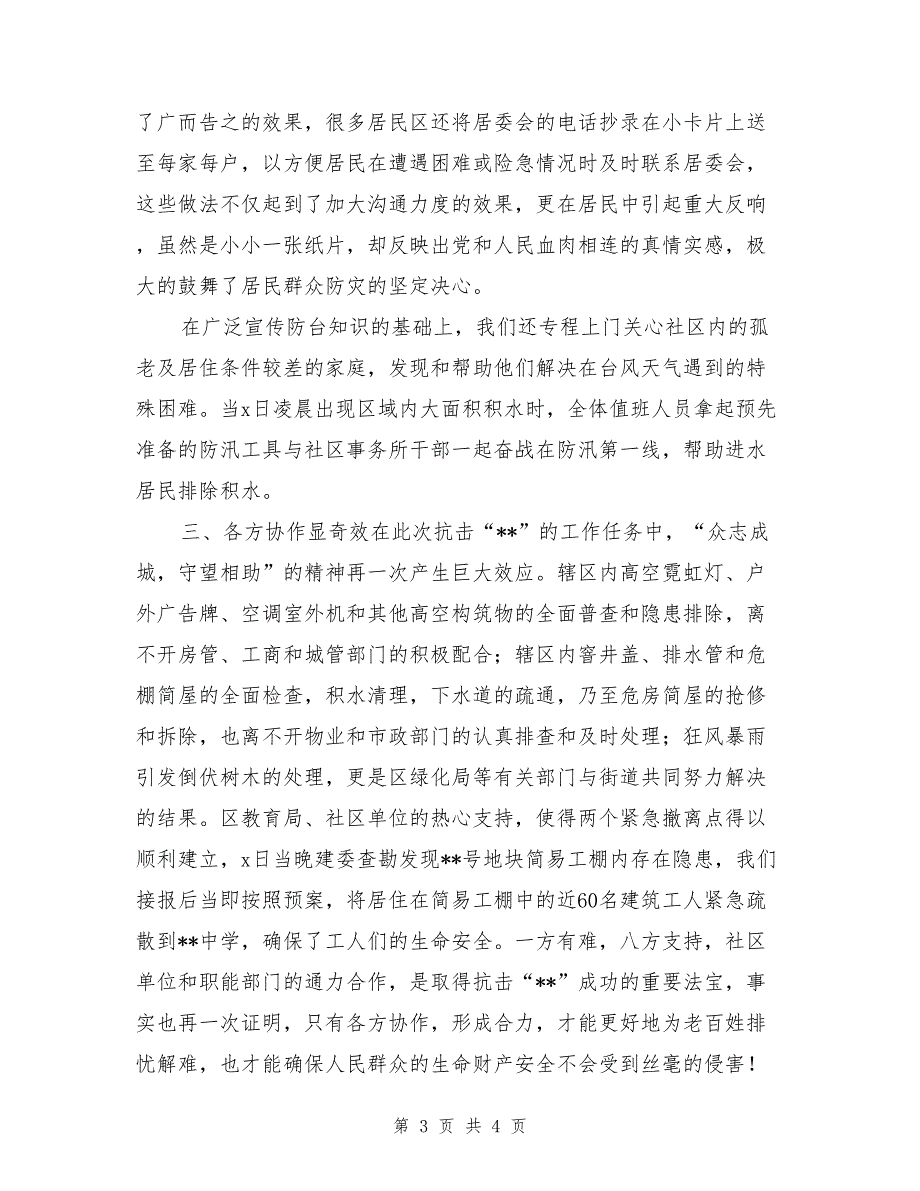 了广而告之的效果，很多居民区还将居委会的电话抄录在小卡片上送至每家每户，以方便居民在遭遇困难或险急情况时及时联系居委会，这些做法不仅起到了加大沟通力度的效果，更在居民中引起重大反响，虽然是小小一张纸片，却反映出党和人民血肉相连的真情实感，极大的鼓舞了居民群众防灾的坚定决心。

在广泛宣传防台知识的基础上，我们还专程上门关心社区内的孤老及居住条件较差的家庭，发现和帮助他们解决在台风天气遇到的特殊困难。当x日凌晨出现区域内大面积积水时，全体值班人员拿起预先准备的防汛工具与社区事务所干部一起奋战在防汛第一线，帮助进水居民排除积水。

三、各方协作显奇效在此次抗击“**”的工作任务中，“众志成城，守望相助”的精神再一次产生巨大效应。辖区内高空霓虹灯、户外广告牌、空调室外机和其他高空构筑物的全面普查和隐患排除，离不开房管、工商和城管部门的积极配合；辖区内窨井盖、排水管和危棚简屋的全面检查，积水清理，下水道的疏通，乃至危房简屋的抢修和拆除，也离不开物业和市政部门的认真排查和及时处理；狂风暴雨引发倒伏树木的处理，更是区绿化局等有关部门与街道共同努力解决的结果。区教育局、社区单位的热心支持，使得两个紧急撤离点得以顺利建立，x日当晚建委查勘发现**号地块简易工棚内存在隐患，我们接报后当即按照预案，将居住在简易工棚中的近60名建筑工人紧急疏散到**中学，确保了工人们的生命安全。一方有难，八方支持，社区单位和职能部门的通力合作，是取得抗击“**”成功的重要法宝，事实也再一次证明，只有各方协作，形成合力，才能更好地为老百姓排忧解难，也才能确保人民群众的生命财产安全不会受到丝毫的侵害！

第 3 页 共 4 页